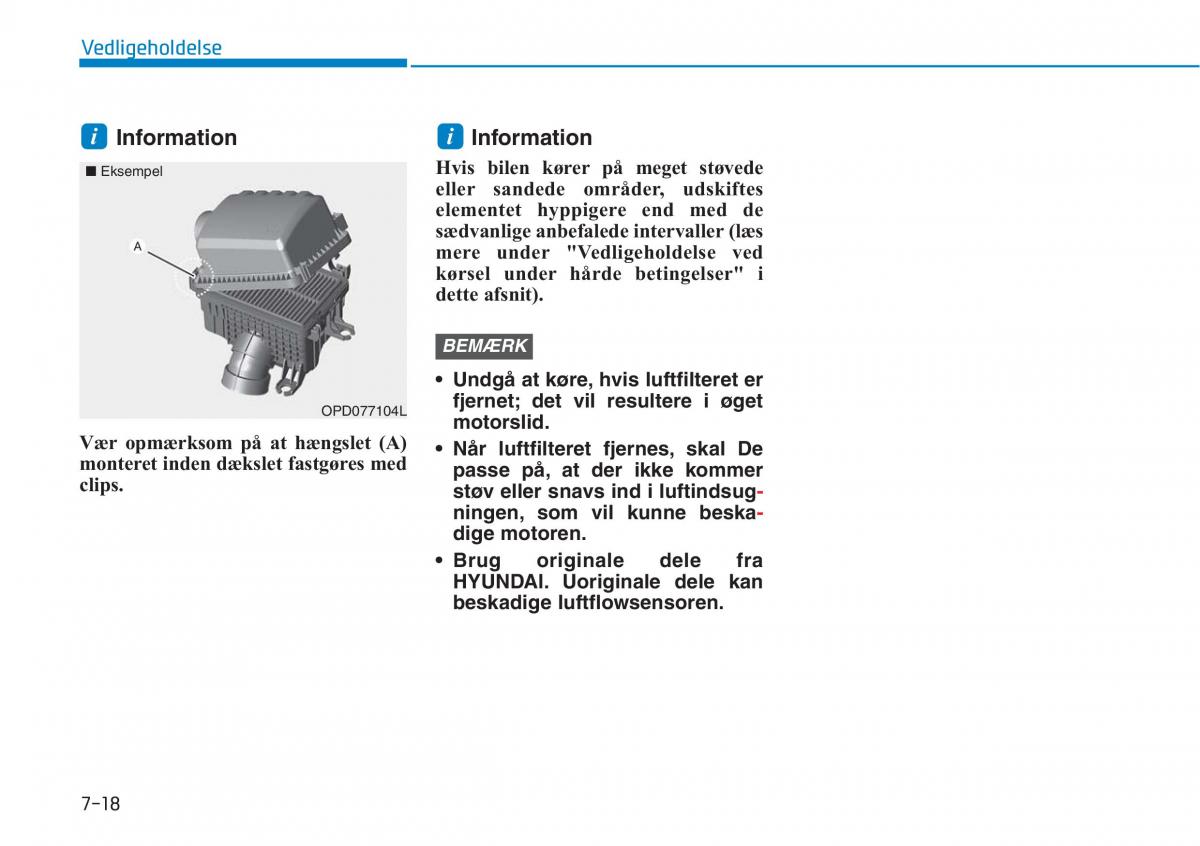 Vedligeholdelse

i Information

■ Eksempel

A

OPD077104L

Vær opmærksom på at hængslet (A) monteret inden dækslet fastgøres med clips.

i Information

Hvis bilen kører på meget støvede eller sandede områder, udskiftes elementet hyppigere end med de sædvanlige anbefalede intervaller (læs mere under "Vedligeholdelse ved kørsel under hårde betingelser" i dette afsnit).

BEMÆRK

• Undgå at køre, hvis luftfilteret er fjernet; det vil resultere i øget motorslid.
• Når luftfilteret fjernes, skal De passe på, at der ikke kommer støv eller snavs ind i luftindsugningen, som vil kunne beskadige motoren.
• Brug originale dele fra HYUNDAI. Uoriginale dele kan beskadige luftflowsensoren.

7-18